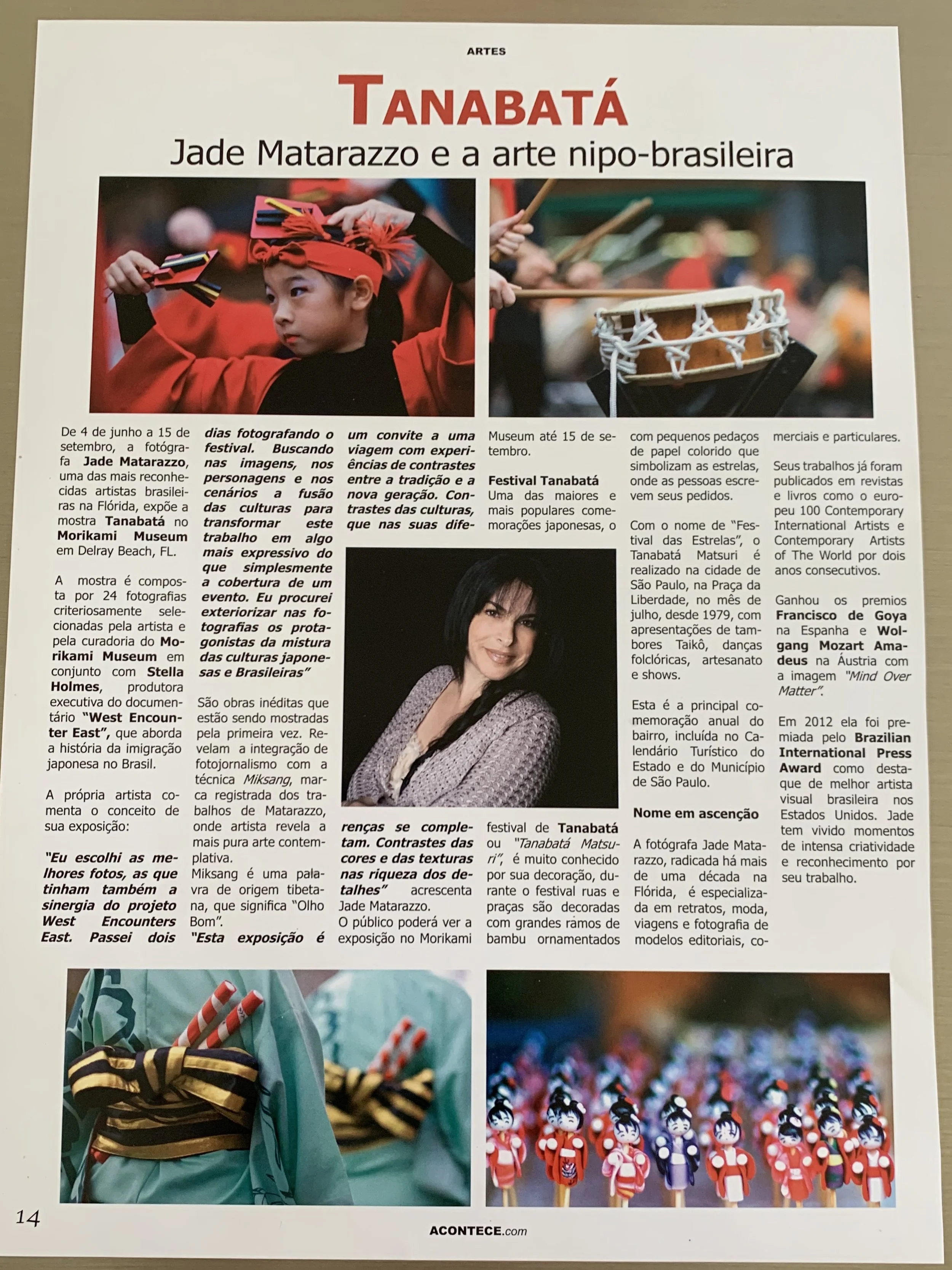 ARTES

TANABATÁ

Jade Matarazzo e a arte nipo-brasileira

De 4 de junho a 15 de setembro, a fotógrafa Jade Matarazzo, uma das mais reconhecidas artistas brasileiras na Flórida, expõe a mostra Tanabatá no Morikami Museum em Delray Beach, FL.

A mostra é composta por 24 fotografias criteriosamente selecionadas pela artista e pela curadoria do Morikami Museum em conjunto com Stella Holmes, produtora executiva do documentário "West Encounter East", que aborda a história da imigração japonesa no Brasil.

A própria artista comenta o conceito de sua exposição:

"Eu escolhi as melhores fotos, as que tinham também a sinergia do projeto West Encounters East. Passei dois dias fotografando o festival. Buscando nas imagens, nos personagens e nos cenários a fusão das culturas para transformar este trabalho em algo mais expressivo do que simplesmente a cobertura de um evento. Eu procurei exteriorizar nas fotografias os protagonistas da mistura das culturas japonesas e Brasileiras"

São obras inéditas que estão sendo mostradas pela primeira vez. Revelam a integração de fotojornalismo com a técnica Miksang, marca registrada dos trabalhos de Matarazzo, onde artista revela a mais pura arte contemplativa.
Miksang é uma palavra de origem tibetana, que significa "Olho Bom".
"Esta exposição é um convite a uma viagem com experiências de contrastes entre a tradição e a nova geração. Contrastes das culturas, que nas suas diferenças se completam. Contrastes das cores e das texturas nas riqueza dos detalhes" acrescenta Jade Matarazzo.
O público poderá ver a exposição no Morikami Museum até 15 de setembro.

Festival Tanabatá
Uma das maiores e mais populares comemorações japonesas, o festival de Tanabatá ou "Tanabatá Matsuri", é muito conhecido por sua decoração, durante o festival ruas e praças são decoradas com grandes ramos de bambu ornamentados com pequenos pedaços de papel colorido que simbolizam as estrelas, onde as pessoas escrevem seus pedidos.

Com o nome de "Festival das Estrelas", o Tanabatá Matsuri é realizado na cidade de São Paulo, na Praça da Liberdade, no mês de julho, desde 1979, com apresentações de tambores Taikô, danças folclóricas, artesanato e shows.

Esta é a principal comemoração anual do bairro, incluída no Calendário Turístico do Estado e do Município de São Paulo.

Nome em ascenção

A fotógrafa Jade Matarazzo, radicada há mais de uma década na Flórida, é especializada em retratos, moda, viagens e fotografia de modelos editoriais, comerciais e particulares.

Seus trabalhos já foram publicados em revistas e livros como o europeu 100 Contemporary International Artists e Contemporary Artists of The World por dois anos consecutivos.

Ganhou os premios Francisco de Goya na Espanha e Wolgang Mozart Amadeus na Áustria com a imagem "Mind Over Matter".

Em 2012 ela foi premiada pelo Brazilian International Press Award como destaque de melhor artista visual brasileira nos Estados Unidos. Jade tem vivido momentos de intensa criatividade e reconhecimento por seu trabalho.

14

ACONTECE.com